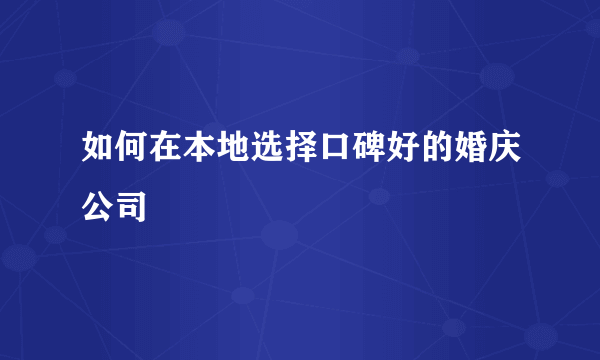 如何在本地选择口碑好的婚庆公司